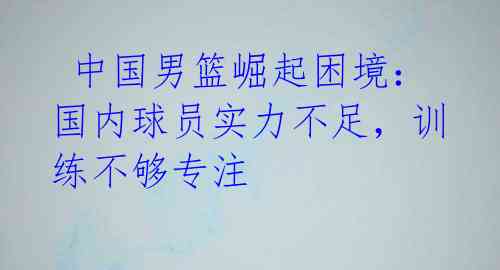 中国男篮崛起困境：国内球员实力不足，训练不够专注